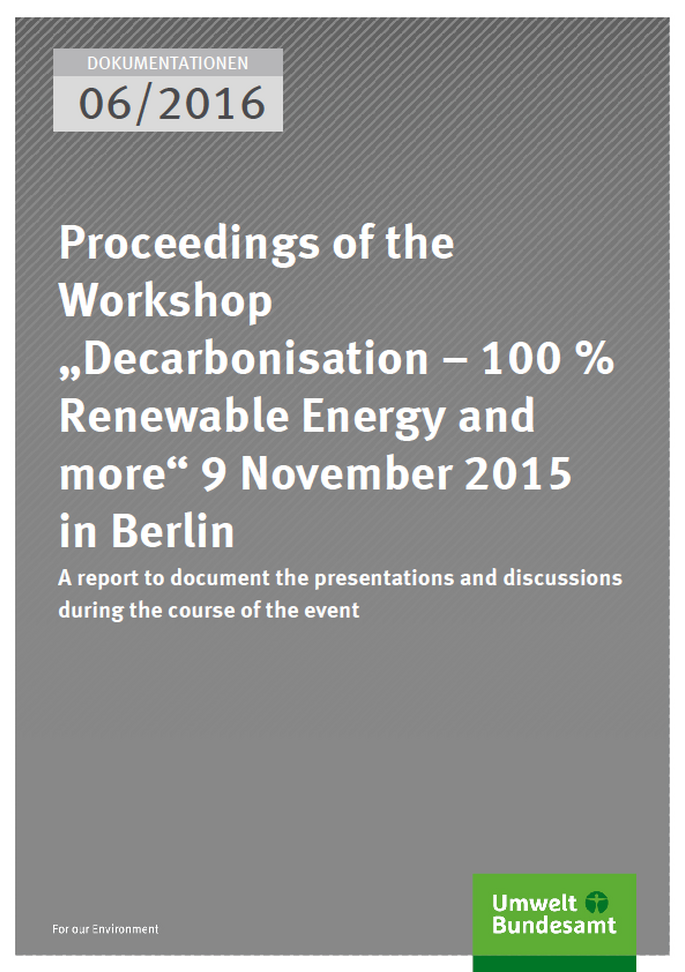 DOKUMENTATIONEN

06/2016

Proceedings of the Workshop „Decarbonisation – 100 % Renewable Energy and more“ 9 November 2015 in Berlin

A report to document the presentations and discussions during the course of the event

For our Environment

Umwelt Bundesamt